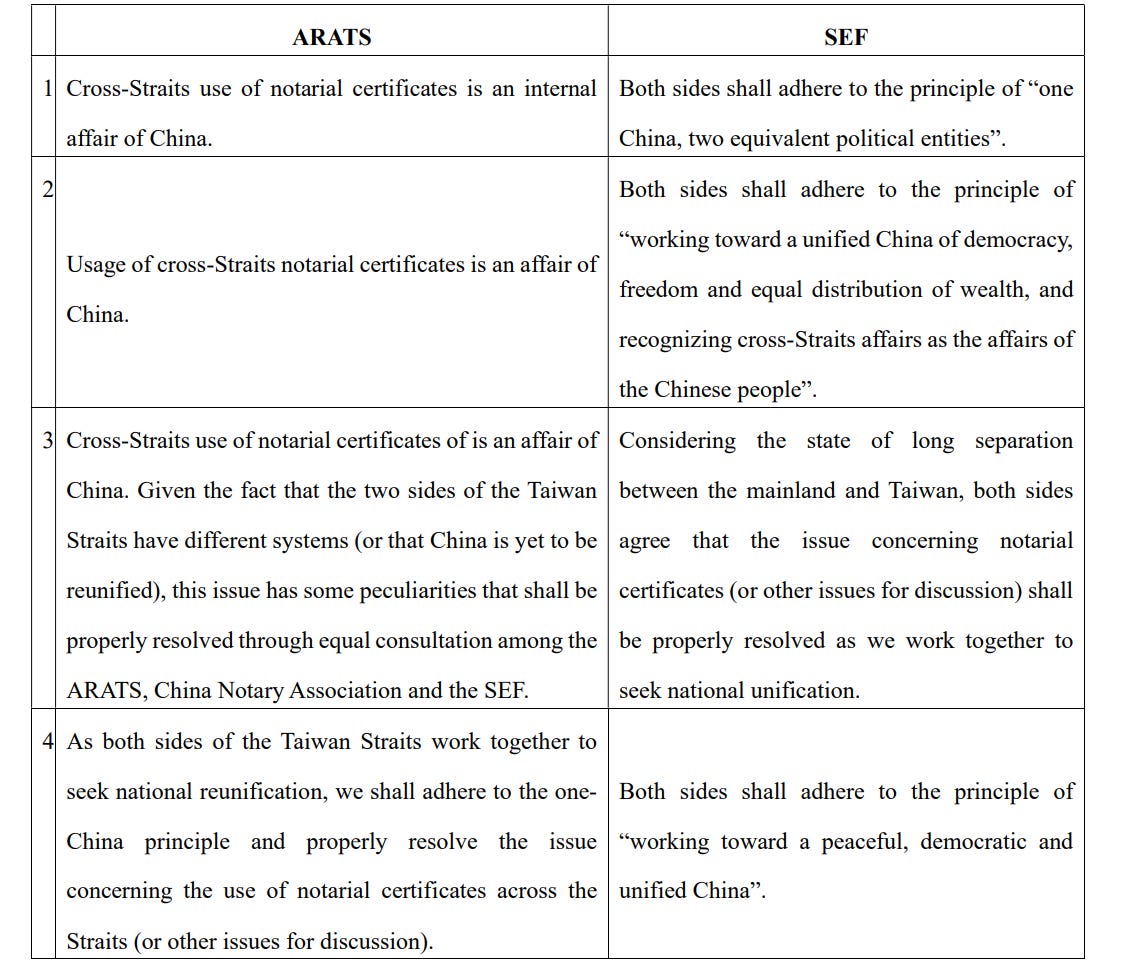 | | ARATS | SEF |
|---|---|---|
| 1 | Cross-Straits use of notarial certificates is an internal affair of China. | Both sides shall adhere to the principle of “one China, two equivalent political entities”. |
| 2 | Usage of cross-Straits notarial certificates is an affair of China. | Both sides shall adhere to the principle of “working toward a unified China of democracy, freedom and equal distribution of wealth, and recognizing cross-Straits affairs as the affairs of the Chinese people”. |
| 3 | Cross-Straits use of notarial certificates of is an affair of China. Given the fact that the two sides of the Taiwan Straits have different systems (or that China is yet to be reunified), this issue has some peculiarities that shall be properly resolved through equal consultation among the ARATS, China Notary Association and the SEF. | Considering the state of long separation between the mainland and Taiwan, both sides agree that the issue concerning notarial certificates (or other issues for discussion) shall be properly resolved as we work together to seek national unification. |
| 4 | As both sides of the Taiwan Straits work together to seek national reunification, we shall adhere to the one-China principle and properly resolve the issue concerning the use of notarial certificates across the Straits (or other issues for discussion). | Both sides shall adhere to the principle of “working toward a peaceful, democratic and unified China”. |